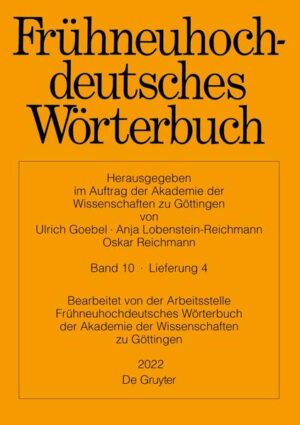 Frühneuhochdeutsches Wörterbuch

Herausgegeben im Auftrag der Akademie der Wissenschaften zu Göttingen von Ulrich Goebel · Anja Lobenstein-Reichmann Oskar Reichmann

Band 10 · Lieferung 4

Bearbeitet von der Arbeitsstelle Frühneuhochdeutsches Wörterbuch der Akademie der Wissenschaften zu Göttingen

2022
De Gruyter